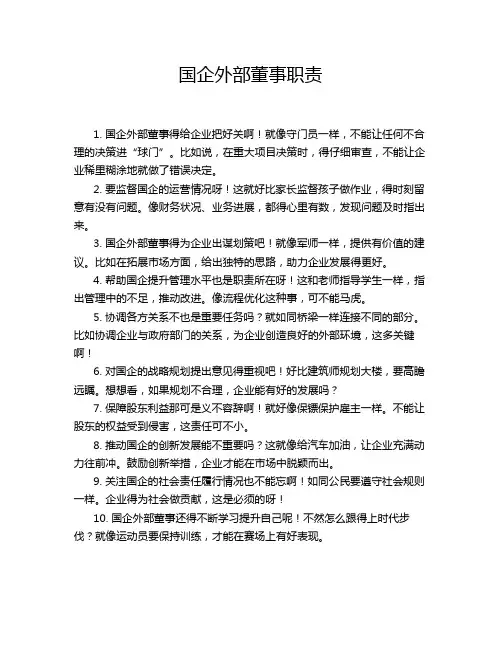 国企外部董事职责

1. 国企外部董事得给企业把好关啊！就像守门员一样，不能让任何不合理的决策进“球门”。比如说，在重大项目决策时，得仔细审查，不能让企业稀里糊涂地就做了错误决定。

2. 要监督国企的运营情况呀！这就好比家长监督孩子做作业，得时刻留意有没有问题。像财务状况、业务进展，都得心里有数，发现问题及时指出来。

3. 国企外部董事得为企业出谋划策吧！就像军师一样，提供有价值的建议。比如在拓展市场方面，给出独特的思路，助力企业发展得更好。

4. 帮助国企提升管理水平也是职责所在呀！这和老师指导学生一样，指出管理中的不足，推动改进。像流程优化这种事，可不能马虎。

5. 协调各方关系不也是重要任务吗？就如同桥梁一样连接不同的部分。比如协调企业与政府部门的关系，为企业创造良好的外部环境，这多关键啊！

6. 对国企的战略规划提出意见得重视吧！好比建筑师规划大楼，要高瞻远瞩。想想看，如果规划不合理，企业能有好的发展吗？

7. 保障股东利益那可是义不容辞啊！就好像保镖保护雇主一样。不能让股东的权益受到侵害，这责任可不小。

8. 推动国企的创新发展能不重要吗？这就像给汽车加油，让企业充满动力往前冲。鼓励创新举措，企业才能在市场中脱颖而出。

9. 关注国企的社会责任履行情况也不能忘啊！如同公民要遵守社会规则一样。企业得为社会做贡献，这是必须的呀！

10. 国企外部董事还得不断学习提升自己呢！不然怎么跟得上时代步伐？就像运动员要保持训练，才能在赛场上有好表现。